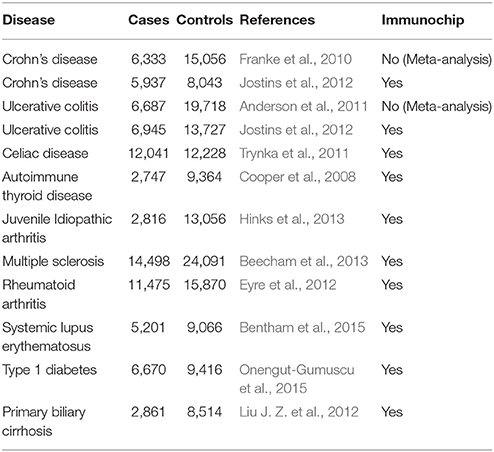 | Disease | Cases | Controls | References | Immunochip |
|---|---|---|---|---|
| Crohn's disease | 6,333 | 15,056 | Franke et al., 2010 | No (Meta-analysis) |
| Crohn's disease | 5,937 | 8,043 | Jostins et al., 2012 | Yes |
| Ulcerative colitis | 6,687 | 19,718 | Anderson et al., 2011 | No (Meta-analysis) |
| Ulcerative colitis | 6,945 | 13,727 | Jostins et al., 2012 | Yes |
| Celiac disease | 12,041 | 12,228 | Trynka et al., 2011 | Yes |
| Autoimmune thyroid disease | 2,747 | 9,364 | Cooper et al., 2008 | Yes |
| Juvenile Idiopathic arthritis | 2,816 | 13,056 | Hinks et al., 2013 | Yes |
| Multiple sclerosis | 14,498 | 24,091 | Beecham et al., 2013 | Yes |
| Rheumatoid arthritis | 11,475 | 15,870 | Eyre et al., 2012 | Yes |
| Systemic lupus erythematosus | 5,201 | 9,066 | Bentham et al., 2015 | Yes |
| Type 1 diabetes | 6,670 | 9,416 | Onengut-Gumuscu et al., 2015 | Yes |
| Primary biliary cirrhosis | 2,861 | 8,514 | Liu J. Z. et al., 2012 | Yes |